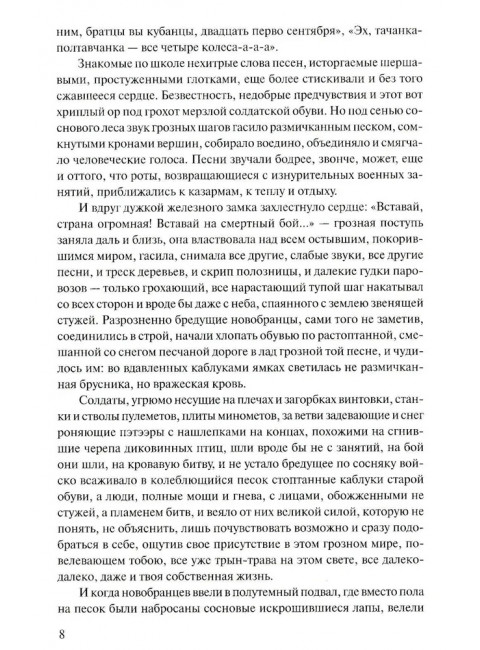 ним, братцы вы кубанцы, двадцать перво сентября», «Эх, тачанка-полтавчанка — все четыре колеса-а-а-а».

Знакомые по школе нехитрые слова песен, исторгаемые шершавыми, простуженными глотками, еще более стискивали и без того сжавшееся сердце. Безвестность, недобрые предчувствия и этот вот хриплый ор под грохот мерзлой солдатской обуви. Но под сенью соснового леса звук грозных шагов гасило размичканным песком, сомкнутыми кронами вершин, собирало воедино, объединяло и смягчало человеческие голоса. Песни звучали бодрее, звонче, может, еще и оттого, что роты, возвращающиеся с изнурительных военных занятий, приближались к казармам, к теплу и отдыху.

И вдруг дужкой железного замка захлестнуло сердце: «Вставай, страна огромная! Вставай на смертный бой...» — грозная поступь заняла даль и близь, она властвовала над всем остывшим, покорившимся миром, гасила, снимала все другие, слабые звуки, все другие песни, и треск деревьев, и скрип полозницы, и далекие гудки паровозов — только грохающий, все нарастающий тупой шаг накатывал со всех сторон и вроде бы даже с неба, спаянного с землею звенящей стужей. Разрозненно бредущие новобранцы, сами того не заметив, соединились в строй, начали хлопать обувью по растоптанной, смешанной со снегом песчаной дороге в лад грозной той песне, и чудилось им: во вдавленных каблуками ямках светилась не размичканная брусника, но вражеская кровь.

Солдаты, угрюмо несущие на плечах и загорбках винтовки, станки и стволы пулеметов, плиты минометов, за ветви задевающие и снег роняющие пэтээры с нашлепками на концах, похожими на сгнившие черепа диковинных птиц, шли вроде бы не с занятий, на бой они шли, на кровавую битву, и не устало бредущее по сосняку войско всаживало в колеблющийся песок стоптанные каблуки старой обуви, а люди, полные мощи и гнева, с лицами, обожженными не стужей, а пламенем битв, и веяло от них великой силой, которую не понять, не объяснить, лишь почувствовать возможно и сразу подобраться в себе, ощутив свое присутствие в этом грозном мире, повелевающем тобою, все уже трын-трава на этом свете, все далеко-далеко, даже и твоя собственная жизнь.

И когда новобранцев ввели в полутемный подвал, где вместо пола на песок были набросаны сосновые искрошившиеся лапы, велели

8